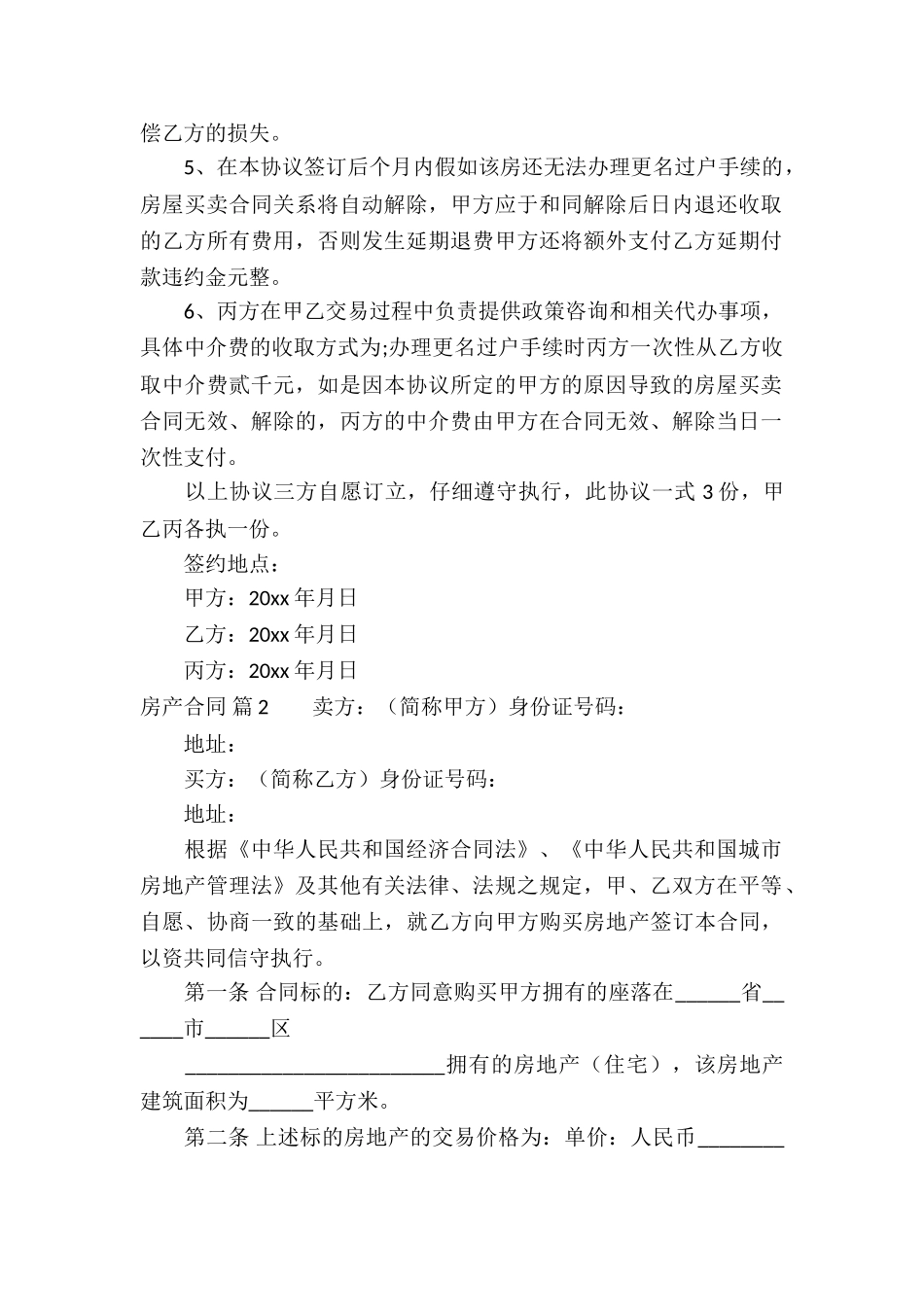 偿乙方的损失。

5、在本协议签订后个月内假如该房还无法办理更名过户手续的，房屋买卖合同关系将自动解除，甲方应于和同解除后日内退还收取的乙方所有费用，否则发生延期退费甲方还将额外支付乙方延期付款违约金元整。

6、丙方在甲乙交易过程中负责提供政策咨询和相关代办事项，具体中介费的收取方式为;办理更名过户手续时丙方一次性从乙方收取中介费贰千元，如是因本协议所定的甲方的原因导致的房屋买卖合同无效、解除的，丙方的中介费由甲方在合同无效、解除当日一次性支付。

以上协议三方自愿订立，仔细遵守执行，此协议一式 3 份，甲乙丙各执一份。

签约地点：

甲方：20xx 年月日

乙方：20xx 年月日

丙方：20xx 年月日

房产合同 篇 2　　卖方：（简称甲方）身份证号码：

地址：

买方：（简称乙方）身份证号码：

地址：

根据《中华人民共和国经济合同法》、《中华人民共和国城市房地产管理法》及其他有关法律、法规之规定，甲、乙双方在平等、自愿、协商一致的基础上，就乙方向甲方购买房地产签订本合同，以资共同信守执行。

第一条 合同标的：乙方同意购买甲方拥有的座落在______省______市______区

________________________拥有的房地产（住宅），该房地产建筑面积为______平方米。

第二条 上述标的房地产的交易价格为：单价：人民币________